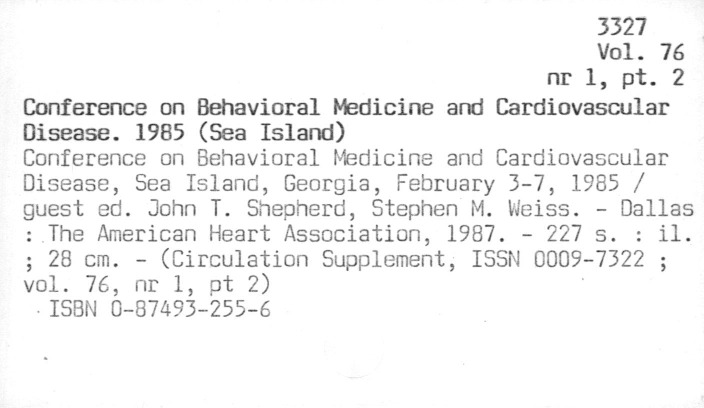 3327
Vol. 76
nr 1, pt. 2

Conference on Behavioral Medicine and Cardiovascular Disease. 1985 (Sea Island)

Conference on Behavioral Medicine and Cardiovascular Disease, Sea Island, Georgia, February 3-7, 1985 / guest ed. John T. Shepherd, Stephen M. Weiss. - Dallas : The American Heart Association, 1987. - 227 s. : il. ; 28 cm. - (Circulation Supplement, ISSN 0009-7322 ; vol. 76, nr 1, pt 2)

ISBN 0-87493-255-6